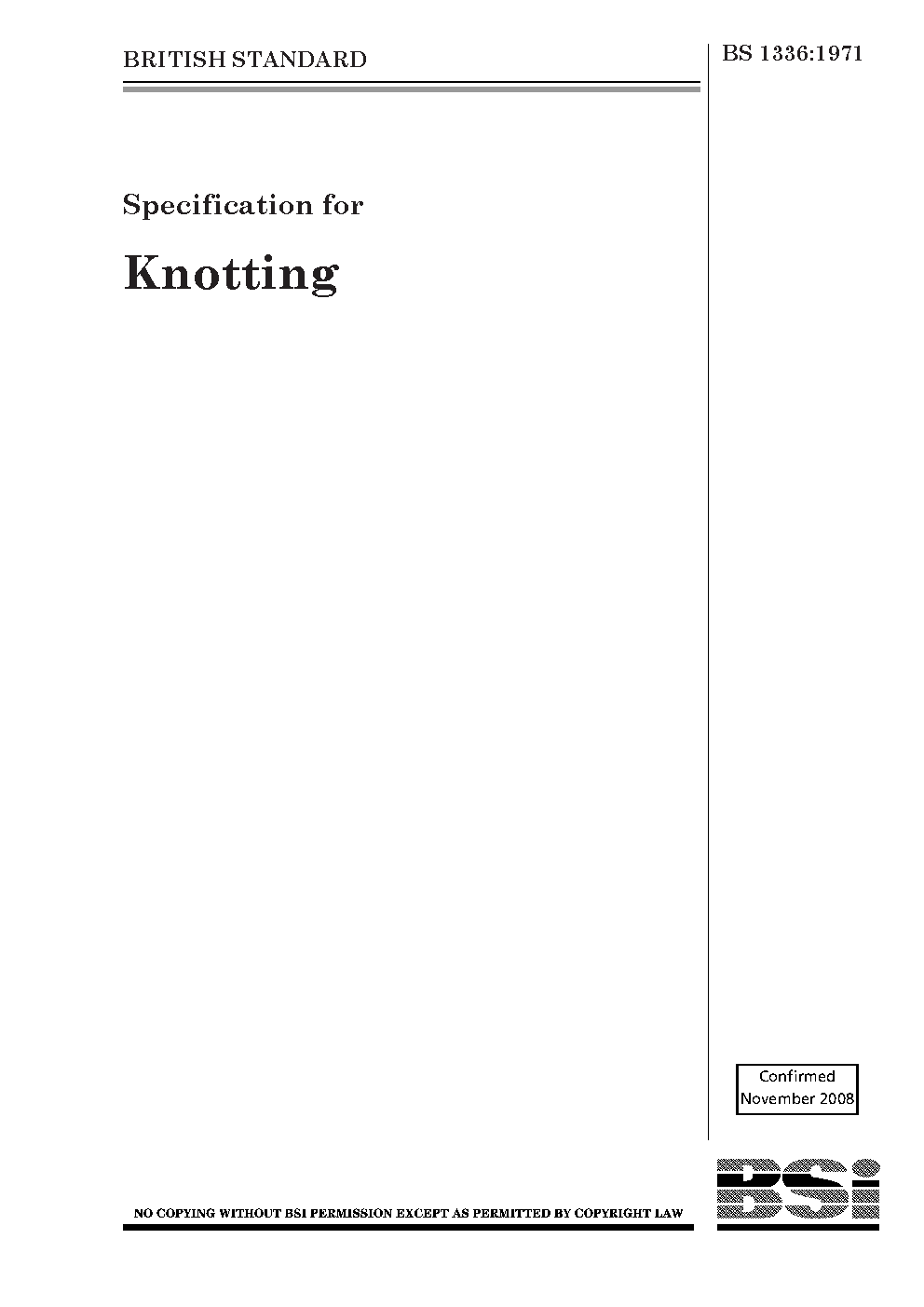 BRITISH STANDARD

BS 1336:1971

Specification for

Knotting

Confirmed
November 2008

NO COPYING WITHOUT BSI PERMISSION EXCEPT AS PERMITTED BY COPYRIGHT LAW

BSi